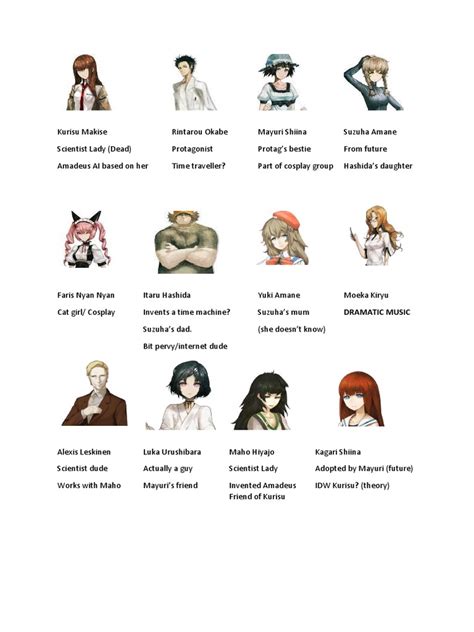 Kurisu Makise
Scientist Lady (Dead)
Amadeus AI based on her

Rintarou Okabe
Protagonist
Time traveller?

Mayuri Shiina
Protag's bestie
Part of cosplay group

Suzuha Amane
From future
Hashida's daughter

Faris Nyan Nyan
Cat girl/ Cosplay

Itaru Hashida
Invents a time machine?
Suzuha's dad.
Bit pervy/internet dude

Yuki Amane
Suzuha's mum
(she doesn't know)

Moeka Kiryu
DRAMATIC MUSIC

Alexis Leskinen
Scientist dude
Works with Maho

Luka Urushibara
Actually a guy
Mayuri's friend

Maho Hiyajo
Scientist Lady
Invented Amadeus
Friend of Kurisu

Kagari Shiina
Adopted by Mayuri (future)
IDW Kurisu? (theory)